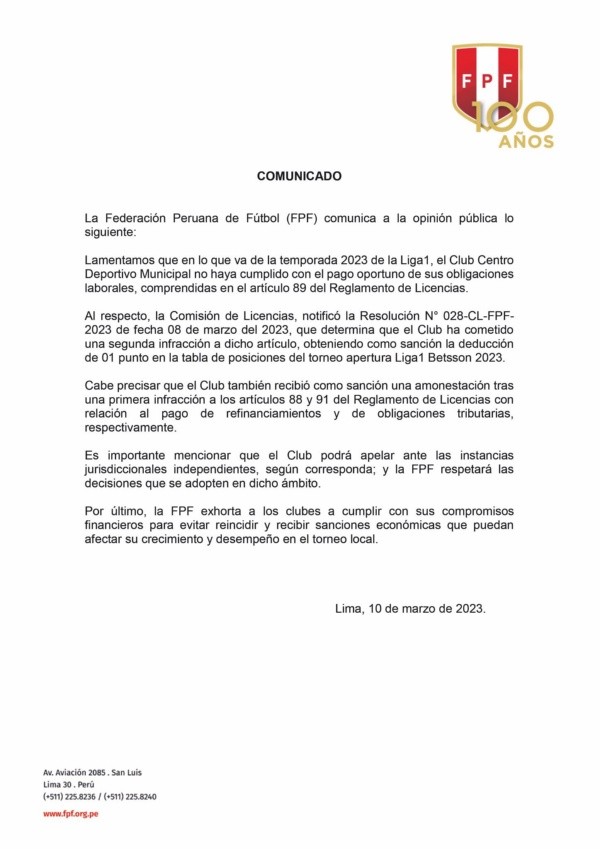 FPF
100
AÑOS

COMUNICADO

La Federación Peruana de Fútbol (FPF) comunica a la opinión pública lo siguiente:

Lamentamos que en lo que va de la temporada 2023 de la Liga1, el Club Centro Deportivo Municipal no haya cumplido con el pago oportuno de sus obligaciones laborales, comprendidas en el artículo 89 del Reglamento de Licencias.

Al respecto, la Comisión de Licencias, notificó la Resolución N° 028-CL-FPF-2023 de fecha 08 de marzo del 2023, que determina que el Club ha cometido una segunda infracción a dicho artículo, obteniendo como sanción la deducción de 01 punto en la tabla de posiciones del torneo apertura Liga1 Betsson 2023.

Cabe precisar que el Club también recibió como sanción una amonestación tras una primera infracción a los artículos 88 y 91 del Reglamento de Licencias con relación al pago de refinanciamientos y de obligaciones tributarias, respectivamente.

Es importante mencionar que el Club podrá apelar ante las instancias jurisdiccionales independientes, según corresponda; y la FPF respetará las decisiones que se adopten en dicho ámbito.

Por último, la FPF exhorta a los clubes a cumplir con sus compromisos financieros para evitar reincidir y recibir sanciones económicas que puedan afectar su crecimiento y desempeño en el torneo local.

Lima, 10 de marzo de 2023.

Av. Aviación 2085 . San Luis
Lima 30 . Perú
(+511) 225.8236 / (+511) 225.8240
www.fpf.org.pe